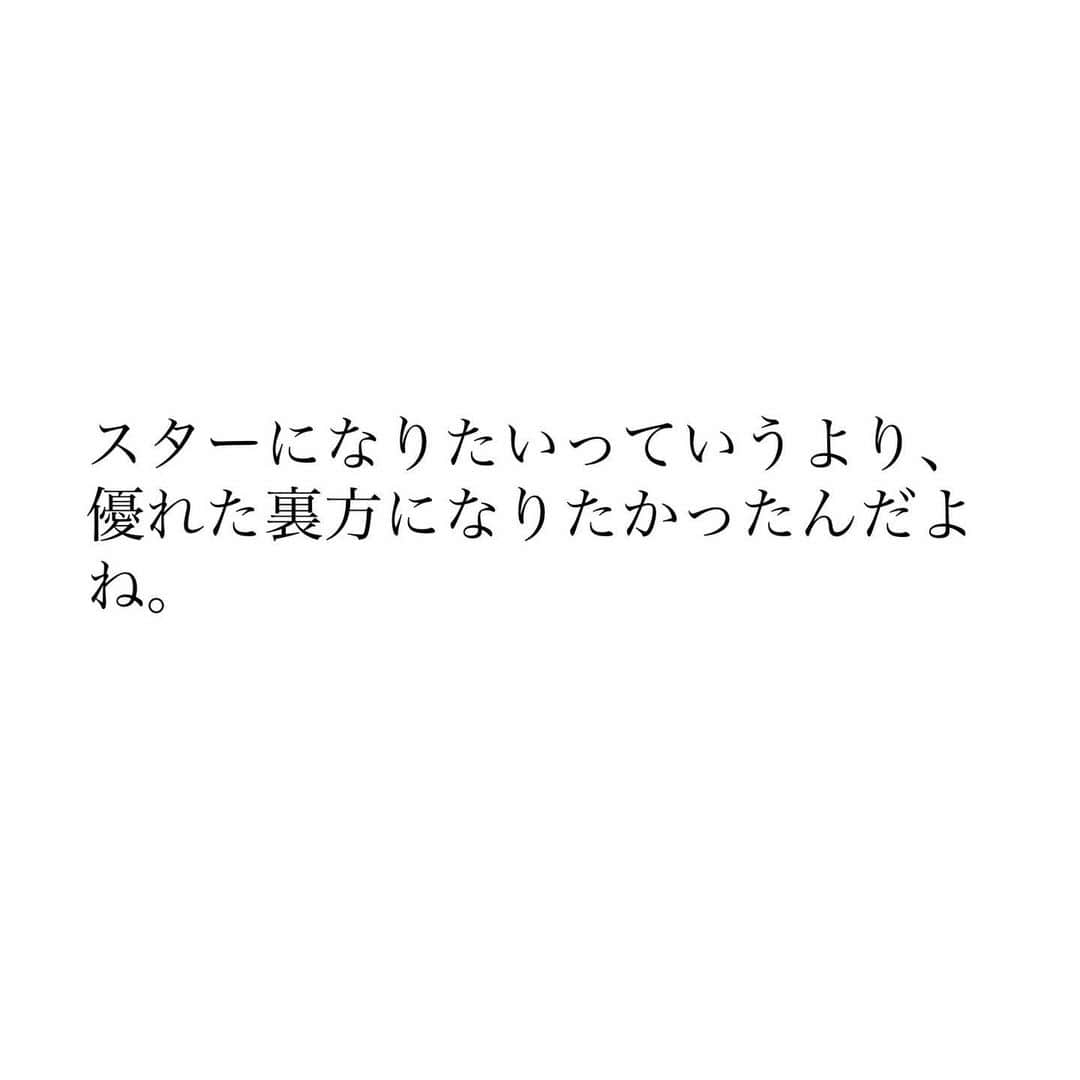 スターになりたいっていうより、優れた裏方になりたかったんだよね。